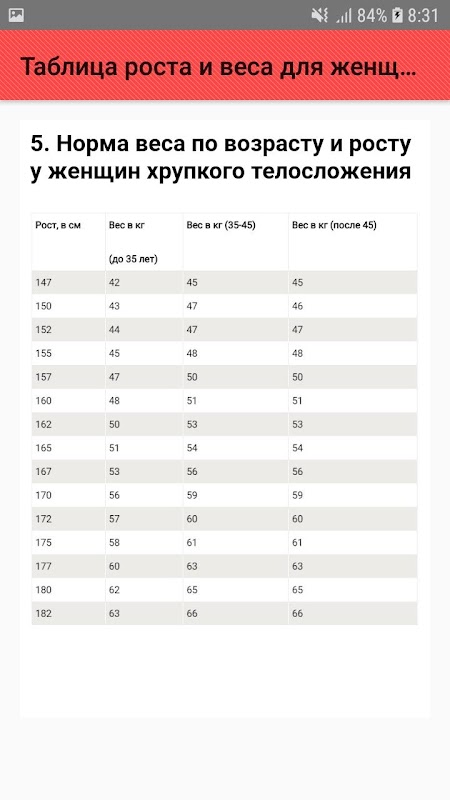 84% 8:31

Таблица роста и веса для женщ…

5. Норма веса по возрасту и росту у женщин хрупкого телосложения

| Рост, в см | Вес в кг (до 35 лет) | Вес в кг (35-45) | Вес в кг (после 45) |
|---|---|---|---|
| 147 | 42 | 45 | 45 |
| 150 | 43 | 47 | 46 |
| 152 | 44 | 47 | 47 |
| 155 | 45 | 48 | 48 |
| 157 | 47 | 50 | 50 |
| 160 | 48 | 51 | 51 |
| 162 | 50 | 53 | 53 |
| 165 | 51 | 54 | 54 |
| 167 | 53 | 56 | 56 |
| 170 | 56 | 59 | 59 |
| 172 | 57 | 60 | 60 |
| 175 | 58 | 61 | 61 |
| 177 | 60 | 63 | 63 |
| 180 | 62 | 65 | 65 |
| 182 | 63 | 66 | 66 |